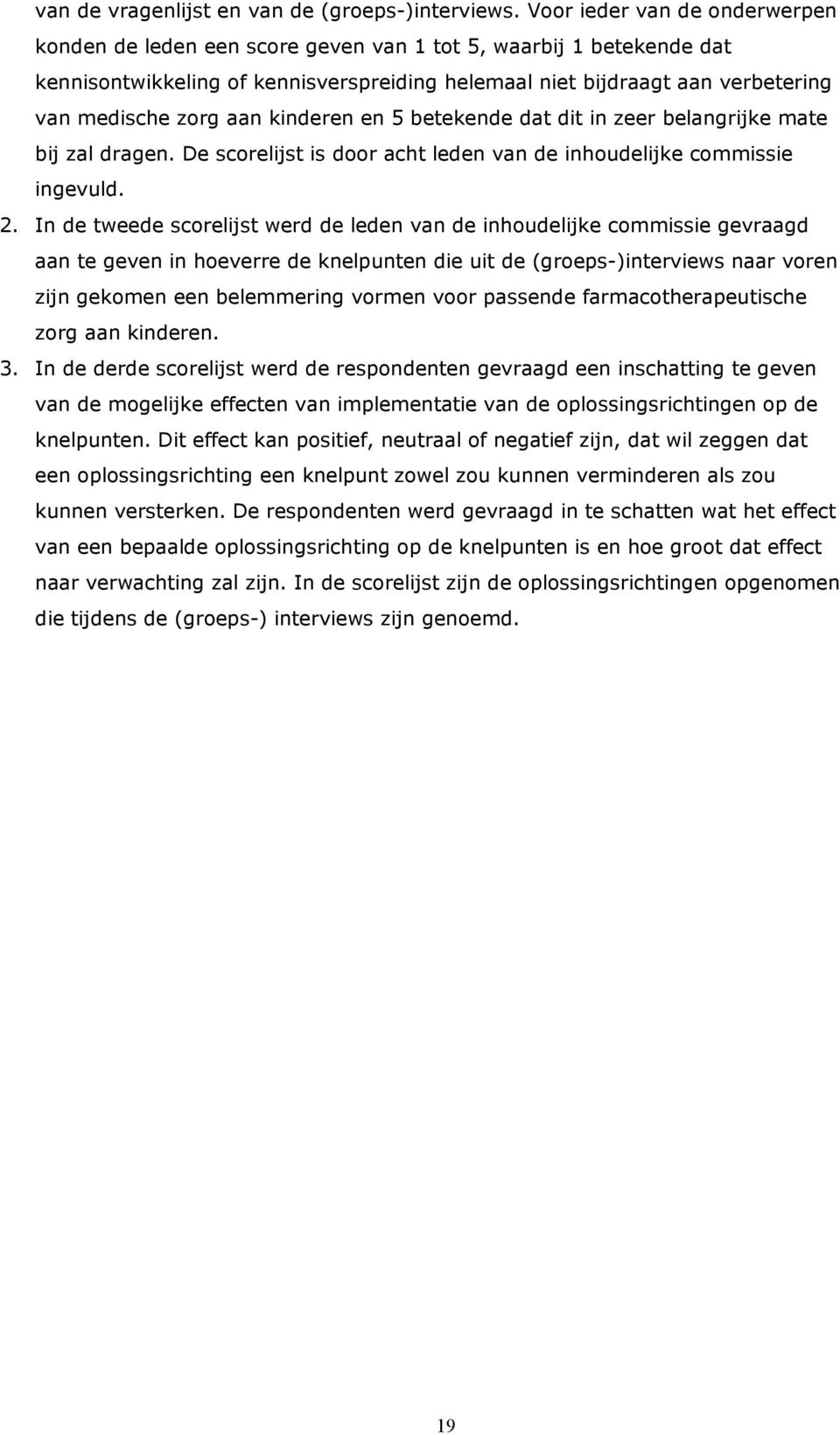 van de vragenlijst en van de (groeps-)interviews. Voor ieder van de onderwerpen konden de leden een score geven van 1 tot 5, waarbij 1 betekende dat kennisontwikkeling of kennisverspreiding helemaal niet bijdraagt aan verbetering van medische zorg aan kinderen en 5 betekende dat dit in zeer belangrijke mate bij zal dragen. De scorelijst is door acht leden van de inhoudelijke commissie ingevuld.

2. In de tweede scorelijst werd de leden van de inhoudelijke commissie gevraagd aan te geven in hoeverre de knelpunten die uit de (groeps-)interviews naar voren zijn gekomen een belemmering vormen voor passende farmacotherapeutische zorg aan kinderen.

3. In de derde scorelijst werd de respondenten gevraagd een inschatting te geven van de mogelijke effecten van implementatie van de oplossingsrichtingen op de knelpunten. Dit effect kan positief, neutraal of negatief zijn, dat wil zeggen dat een oplossingsrichting een knelpunt zowel zou kunnen verminderen als zou kunnen versterken. De respondenten werd gevraagd in te schatten wat het effect van een bepaalde oplossingsrichting op de knelpunten is en hoe groot dat effect naar verwachting zal zijn. In de scorelijst zijn de oplossingsrichtingen opgenomen die tijdens de (groeps-) interviews zijn genoemd.

19